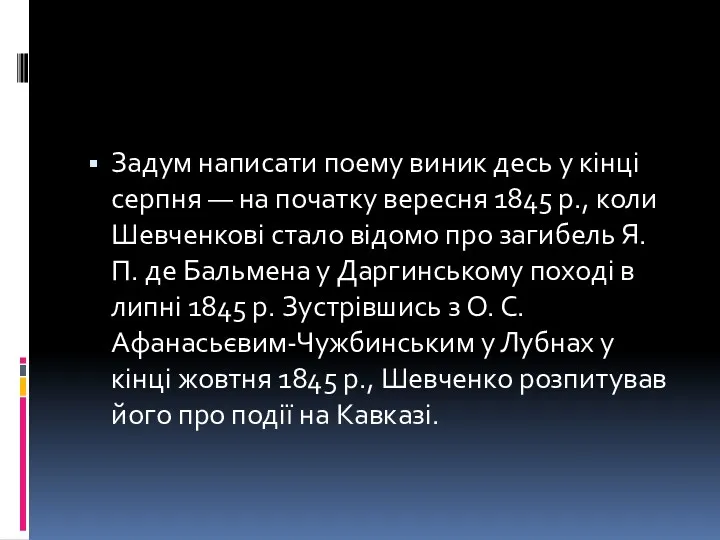 ▪ Задум написати поему виник десь у кінці серпня — на початку вересня 1845 р., коли Шевченкові стало відомо про загибель Я. П. де Бальмена у Даргинському поході в липні 1845 р. Зустрівшись з О. С. Афанасьєвим-Чужбинським у Лубнах у кінці жовтня 1845 р., Шевченко розпитував його про події на Кавказі.